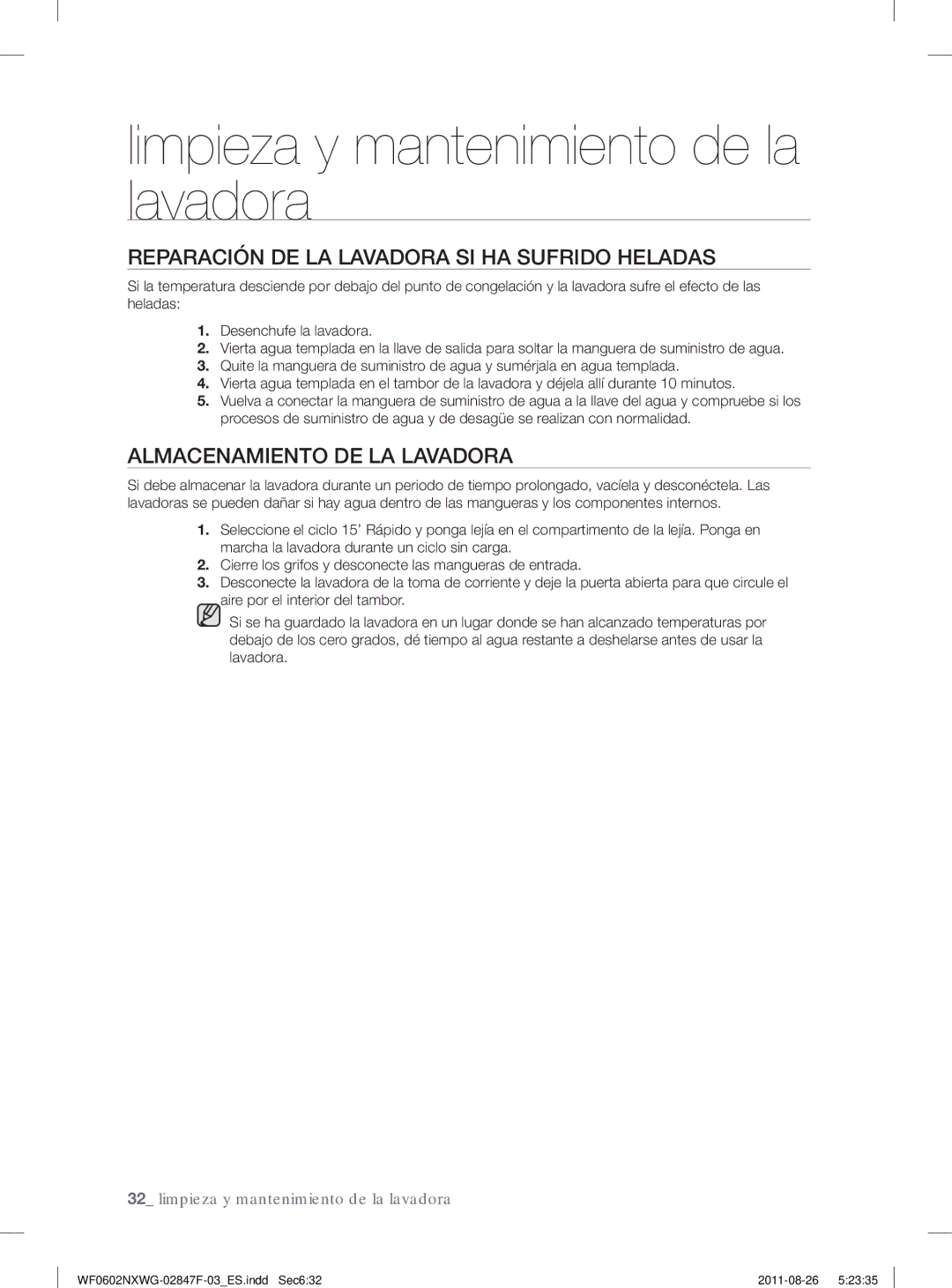 limpieza y mantenimiento de la lavadora

REPARACIÓN DE LA LAVADORA SI HA SUFRIDO HELADAS

Si la temperatura desciende por debajo del punto de congelación y la lavadora sufre el efecto de las heladas:

1. Desenchufe la lavadora.
2. Vierta agua templada en la llave de salida para soltar la manguera de suministro de agua.
3. Quite la manguera de suministro de agua y sumérjala en agua templada.
4. Vierta agua templada en el tambor de la lavadora y déjela allí durante 10 minutos.
5. Vuelva a conectar la manguera de suministro de agua a la llave del agua y compruebe si los procesos de suministro de agua y de desagüe se realizan con normalidad.

ALMACENAMIENTO DE LA LAVADORA

Si debe almacenar la lavadora durante un periodo de tiempo prolongado, vacíela y desconéctela. Las lavadoras se pueden dañar si hay agua dentro de las mangueras y los componentes internos.

1. Seleccione el ciclo 15' Rápido y ponga lejía en el compartimento de la lejía. Ponga en marcha la lavadora durante un ciclo sin carga.
2. Cierre los grifos y desconecte las mangueras de entrada.
3. Desconecte la lavadora de la toma de corriente y deje la puerta abierta para que circule el aire por el interior del tambor.

Si se ha guardado la lavadora en un lugar donde se han alcanzado temperaturas por debajo de los cero grados, dé tiempo al agua restante a deshelarse antes de usar la lavadora.

32_ limpieza y mantenimiento de la lavadora

WF0602NXWG-02847F-03_ES.indd Sec6:32 2011-08-26 5:23:35